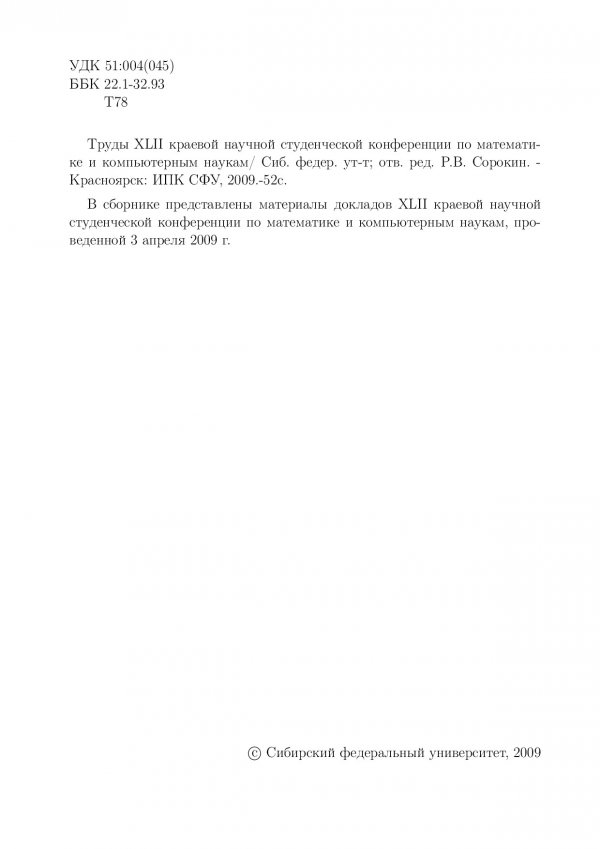 УДК 51:004(045)
ББК 22.1-32.93
Т78

Труды XLII краевой научной студенческой конференции по математике и компьютерным наукам/ Сиб. федер. ут-т; отв. ред. Р.В. Сорокин. - Красноярск: ИПК СФУ, 2009.-52с.

В сборнике представлены материалы докладов XLII краевой научной студенческой конференции по математике и компьютерным наукам, проведенной 3 апреля 2009 г.

© Сибирский федеральный университет, 2009